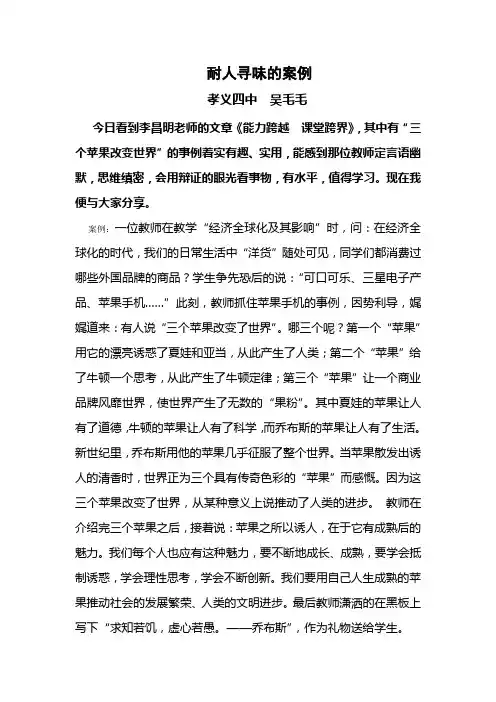 耐人寻味的案例

孝义四中　吴毛毛

今日看到李昌明老师的文章《能力跨越　课堂跨界》，其中有“三个苹果改变世界”的事例着实有趣、实用，能感到那位教师定言语幽默，思维缜密，会用辩证的眼光看事物，有水平，值得学习。现在我便与大家分享。

案例：一位教师在教学“经济全球化及其影响”时，问：在经济全球化的时代，我们的日常生活中“洋货”随处可见，同学们都消费过哪些外国品牌的商品？学生争先恐后的说：“可口可乐、三星电子产品、苹果手机……”此刻，教师抓住苹果手机的事例，因势利导，娓娓道来：有人说“三个苹果改变了世界”。哪三个呢？第一个“苹果”用它的漂亮诱惑了夏娃和亚当，从此产生了人类；第二个“苹果”给了牛顿一个思考，从此产生了牛顿定律；第三个“苹果”让一个商业品牌风靡世界，使世界产生了无数的“果粉”。其中夏娃的苹果让人有了道德，牛顿的苹果让人有了科学，而乔布斯的苹果让人有了生活。新世纪里，乔布斯用他的苹果几乎征服了整个世界。当苹果散发出诱人的清香时，世界正为三个具有传奇色彩的“苹果”而感慨。因为这三个苹果改变了世界，从某种意义上说推动了人类的进步。　教师在介绍完三个苹果之后，接着说：苹果之所以诱人，在于它有成熟后的魅力。我们每个人也应有这种魅力，要不断地成长、成熟，要学会抵制诱惑，学会理性思考，学会不断创新。我们要用自己人生成熟的苹果推动社会的发展繁荣、人类的文明进步。最后教师潇洒的在黑板上写下“求知若饥，虚心若愚。——乔布斯”，作为礼物送给学生。